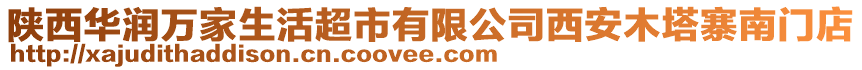 陕西华润万家生活超市有限公司西安木塔寨南门店
http://xajudithaddison.cn.coovee.com